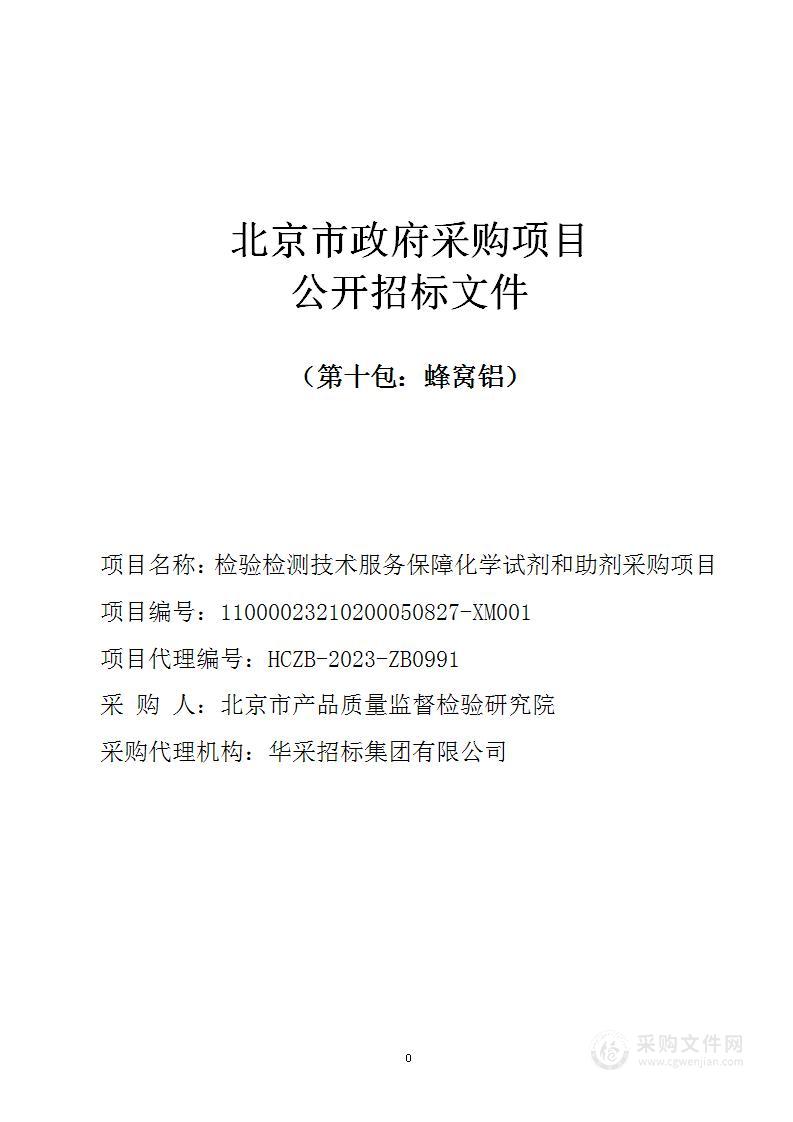 北京市政府采购项目
公开招标文件

（第十包：蜂窝铝）

项目名称：检验检测技术服务保障化学试剂和助剂采购项目

项目编号：11000023210200050827-XM001

项目代理编号：HCZB-2023-ZB0991

采 购 人：北京市产品质量监督检验研究院

采购代理机构：华采招标集团有限公司

0

采购文件网
www.cgwenjian.com